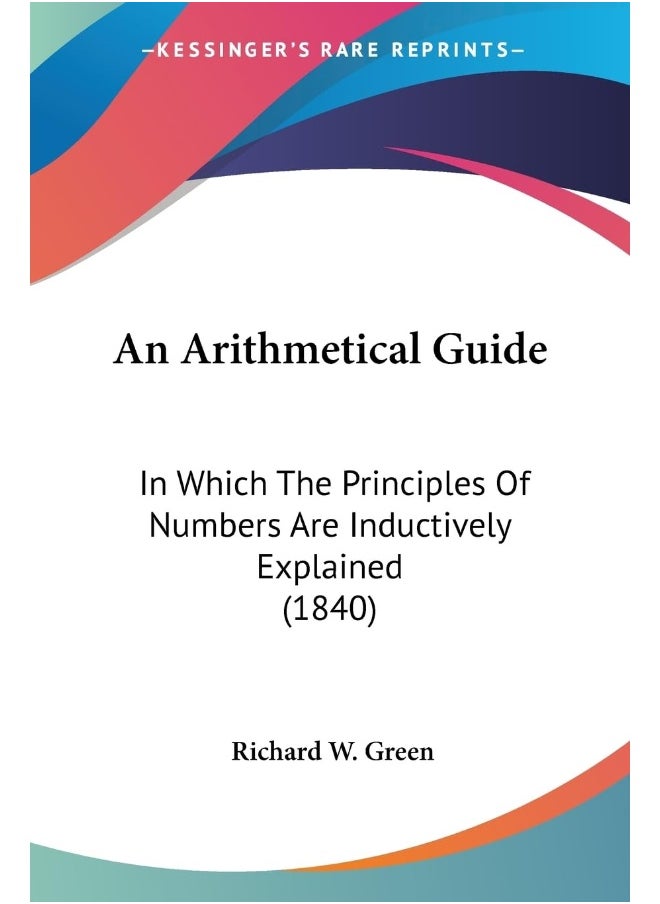 —KESSINGER'S RARE REPRINTS—

An Arithmetical Guide

In Which The Principles Of Numbers Are Inductively Explained (1840)

Richard W. Green